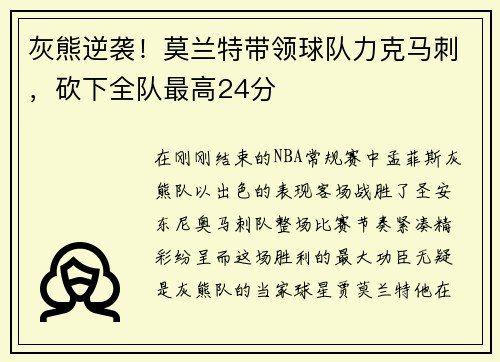 灰熊逆袭！莫兰特带领球队力克马刺，砍下全队最高24分

在刚刚结束的NBA常规赛中孟菲斯灰熊队以出色的表现客场战胜了圣安东尼奥马刺队整场比赛节奏紧凑精彩纷呈而这场胜利的最大功臣无疑是灰熊队的当家球星贾莫兰特他在